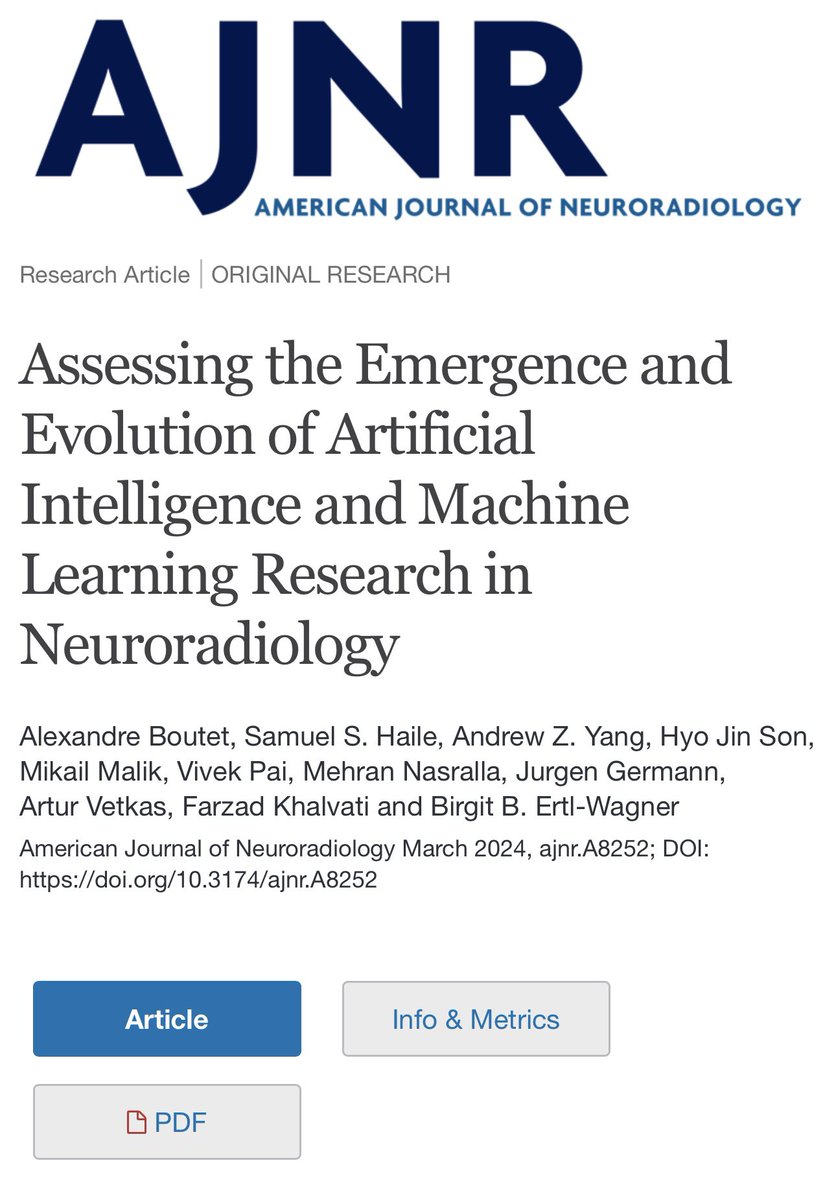 AJNR
AMERICAN JOURNAL OF NEURORADIOLOGY

Research Article | ORIGINAL RESEARCH

Assessing the Emergence and Evolution of Artificial Intelligence and Machine Learning Research in Neuroradiology

Alexandre Boutet, Samuel S. Haile, Andrew Z. Yang, Hyo Jin Son, Mikail Malik, Vivek Pai, Mehran Nasralla, Jurgen Germann, Artur Vetkas, Farzad Khalvati and Birgit B. Ertl-Wagner

American Journal of Neuroradiology March 2024, ajnr.A8252; DOI: https://doi.org/10.3174/ajnr.A8252

Article

Info & Metrics

PDF